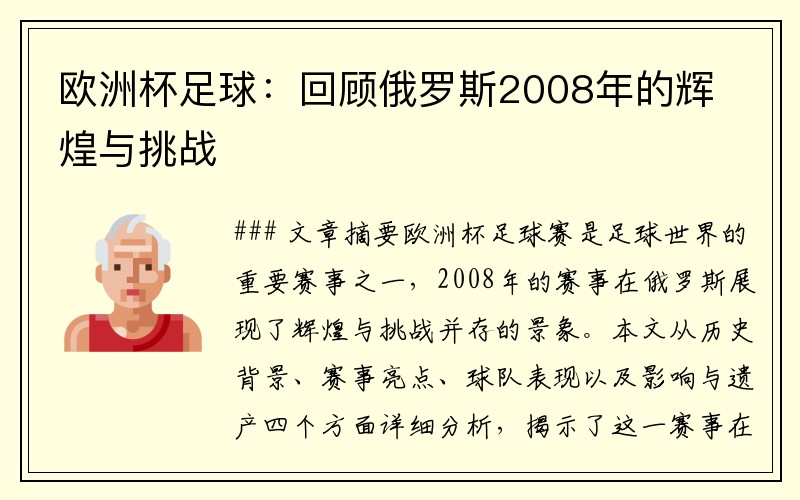 欧洲杯足球：回顾俄罗斯2008年的辉煌与挑战

### 文章摘要欧洲杯足球赛是足球世界的重要赛事之一，2008年的赛事在俄罗斯展现了辉煌与挑战并存的景象。本文从历史背景、赛事亮点、球队表现以及影响与遗产四个方面详细分析，揭示了这一赛事在